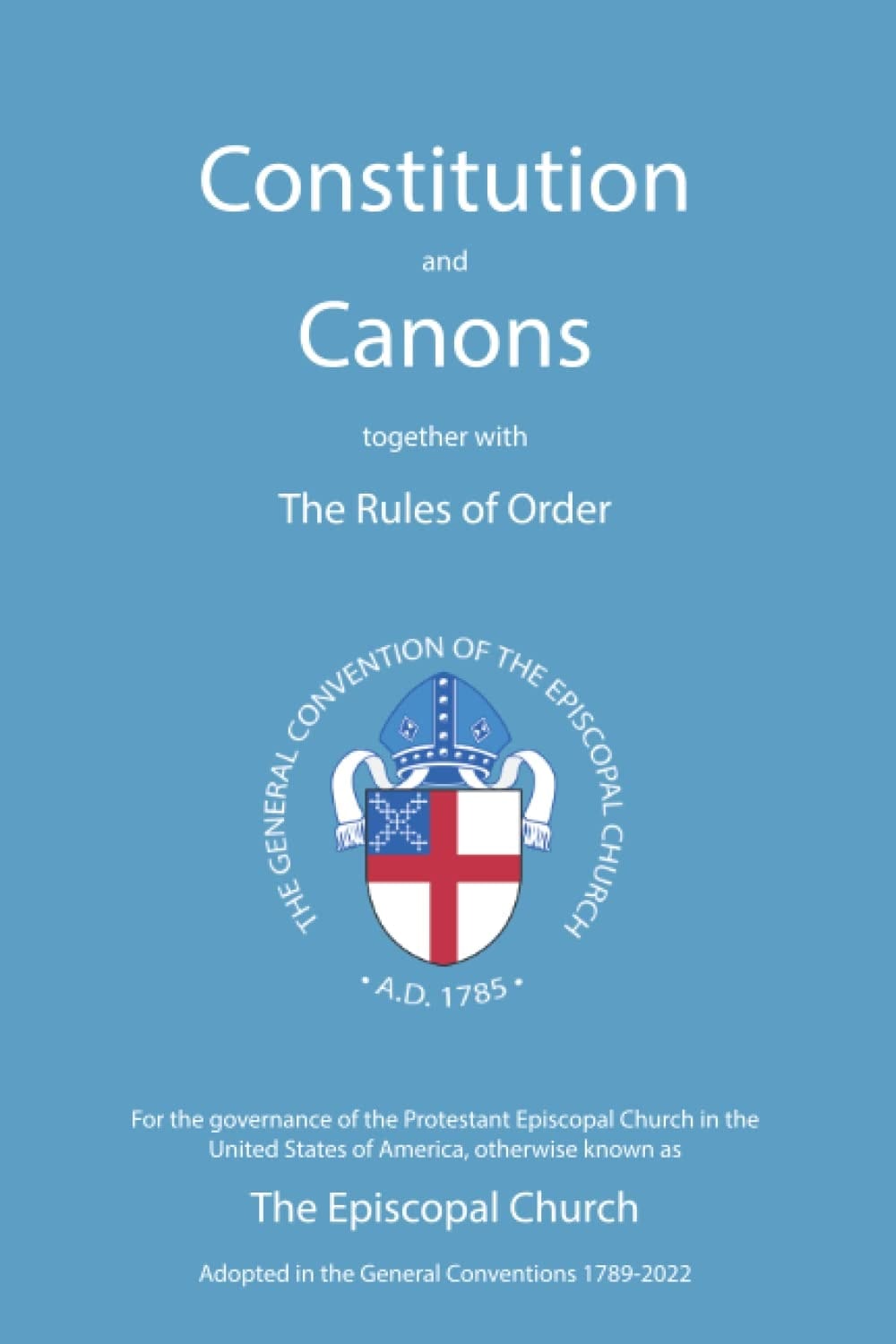 Constitution

and

Canons

together with

The Rules of Order

THE GENERAL CONVENTION OF THE EPISCOPAL CHURCH

• A.D. 1785 •

For the governance of the Protestant Episcopal Church in the United States of America, otherwise known as

The Episcopal Church

Adopted in the General Conventions 1789-2022